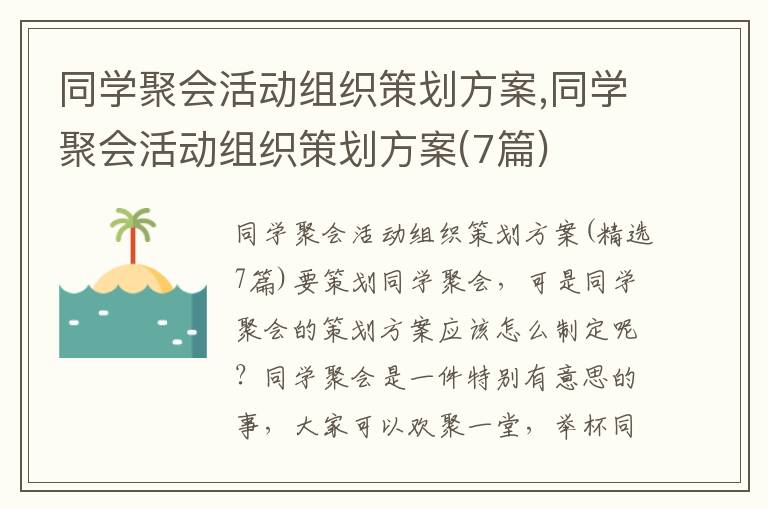 同学聚会活动组织策划方案,同学聚会活动组织策划方案(7篇)

同学聚会活动组织策划方案(精选7篇)要策划同学聚会，可是同学聚会的策划方案应该怎么制定呢？同学聚会是一件特别有意思的事，大家可以欢聚一堂，举杯同